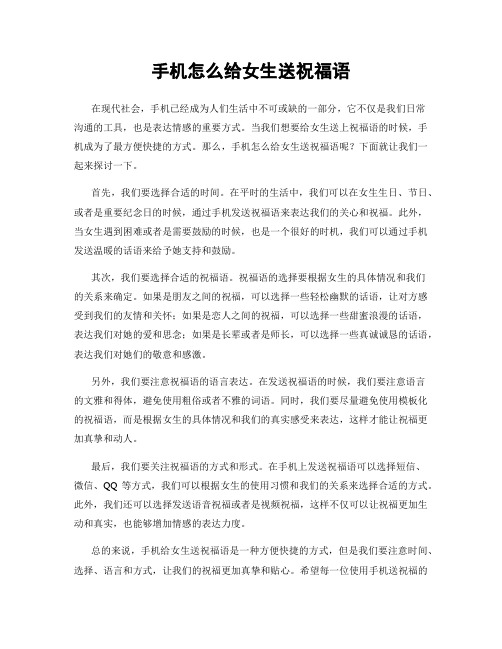 手机怎么给女生送祝福语

在现代社会，手机已经成为人们生活中不可或缺的一部分，它不仅是我们日常沟通的工具，也是表达情感的重要方式。当我们想要给女生送上祝福语的时候，手机成为了最方便快捷的方式。那么，手机怎么给女生送祝福语呢？下面就让我们一起来探讨一下。

首先，我们要选择合适的时间。在平时的生活中，我们可以在女生生日、节日、或者是重要纪念日的时候，通过手机发送祝福语来表达我们的关心和祝福。此外，当女生遇到困难或者是需要鼓励的时候，也是一个很好的时机，我们可以通过手机发送温暖的话语来给予她支持和鼓励。

其次，我们要选择合适的祝福语。祝福语的选择要根据女生的具体情况和我们的关系来确定。如果是朋友之间的祝福，可以选择一些轻松幽默的话语，让对方感受到我们的友情和关怀；如果是恋人之间的祝福，可以选择一些甜蜜浪漫的话语，表达我们对她的爱和思念；如果是长辈或者是师长，可以选择一些真诚诚恳的话语，表达我们对她们的敬意和感激。

另外，我们要注意祝福语的语言表达。在发送祝福语的时候，我们要注意语言的文雅和得体，避免使用粗俗或者不雅的词语。同时，我们要尽量避免使用模板化的祝福语，而是根据女生的具体情况和我们的真实感受来表达，这样才能让祝福更加真挚和动人。

最后，我们要关注祝福语的方式和形式。在手机上发送祝福语可以选择短信、微信、QQ 等方式，我们可以根据女生的使用习惯和我们的关系来选择合适的方式。此外，我们还可以选择发送语音祝福或者是视频祝福，这样不仅可以让祝福更加生动和真实，也能够增加情感的表达力度。

总的来说，手机给女生送祝福语是一种方便快捷的方式，但是我们要注意时间、选择、语言和方式，让我们的祝福更加真挚和贴心。希望每一位使用手机送祝福的